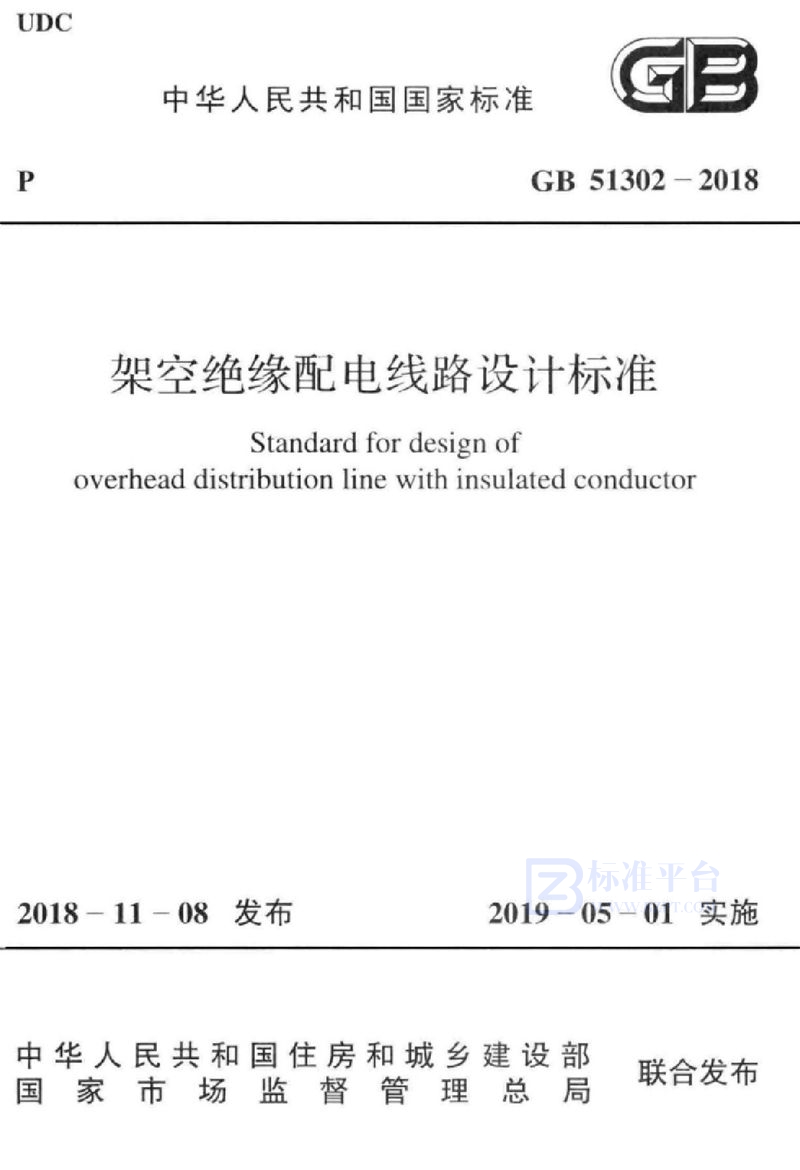 UDC

中华人民共和国国家标准

GB

P

GB 51302 – 2018

架空绝缘配电线路设计标准

Standard for design of overhead distribution line with insulated conductor

标准平台

2018 – 11 – 08 发布

2019 – 05 – 01 实施

中华人民共和国住房和城乡建设部
国家市场监督管理总局

联合发布